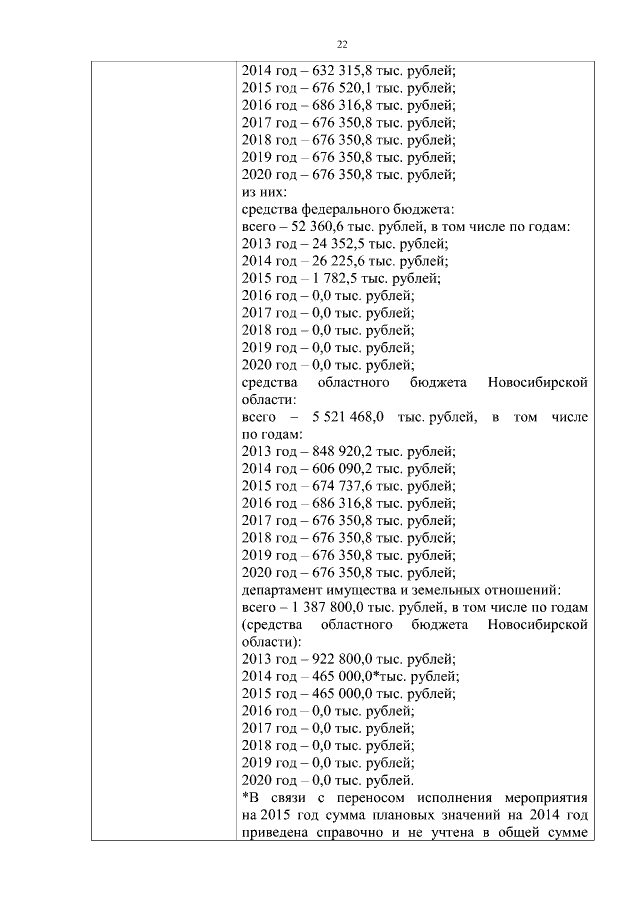 22

2014 год – 632 315,8 тыс. рублей;
2015 год – 676 520,1 тыс. рублей;
2016 год – 686 316,8 тыс. рублей;
2017 год – 676 350,8 тыс. рублей;
2018 год – 676 350,8 тыс. рублей;
2019 год – 676 350,8 тыс. рублей;
2020 год – 676 350,8 тыс. рублей;
из них:
средства федерального бюджета:
всего – 52 360,6 тыс. рублей, в том числе по годам:
2013 год – 24 352,5 тыс. рублей;
2014 год – 26 225,6 тыс. рублей;
2015 год – 1 782,5 тыс. рублей;
2016 год – 0,0 тыс. рублей;
2017 год – 0,0 тыс. рублей;
2018 год – 0,0 тыс. рублей;
2019 год – 0,0 тыс. рублей;
2020 год – 0,0 тыс. рублей;
средства областного бюджета Новосибирской области:
всего – 5 521 468,0 тыс. рублей, в том числе по годам:
2013 год – 848 920,2 тыс. рублей;
2014 год – 606 090,2 тыс. рублей;
2015 год – 674 737,6 тыс. рублей;
2016 год – 686 316,8 тыс. рублей;
2017 год – 676 350,8 тыс. рублей;
2018 год – 676 350,8 тыс. рублей;
2019 год – 676 350,8 тыс. рублей;
2020 год – 676 350,8 тыс. рублей;
департамент имущества и земельных отношений:
всего – 1 387 800,0 тыс. рублей, в том числе по годам (средства областного бюджета Новосибирской области):
2013 год – 922 800,0 тыс. рублей;
2014 год – 465 000,0*тыс. рублей;
2015 год – 465 000,0 тыс. рублей;
2016 год – 0,0 тыс. рублей;
2017 год – 0,0 тыс. рублей;
2018 год – 0,0 тыс. рублей;
2019 год – 0,0 тыс. рублей;
2020 год – 0,0 тыс. рублей.
*В связи с переносом исполнения мероприятия на 2015 год сумма плановых значений на 2014 год приведена справочно и не учтена в общей сумме